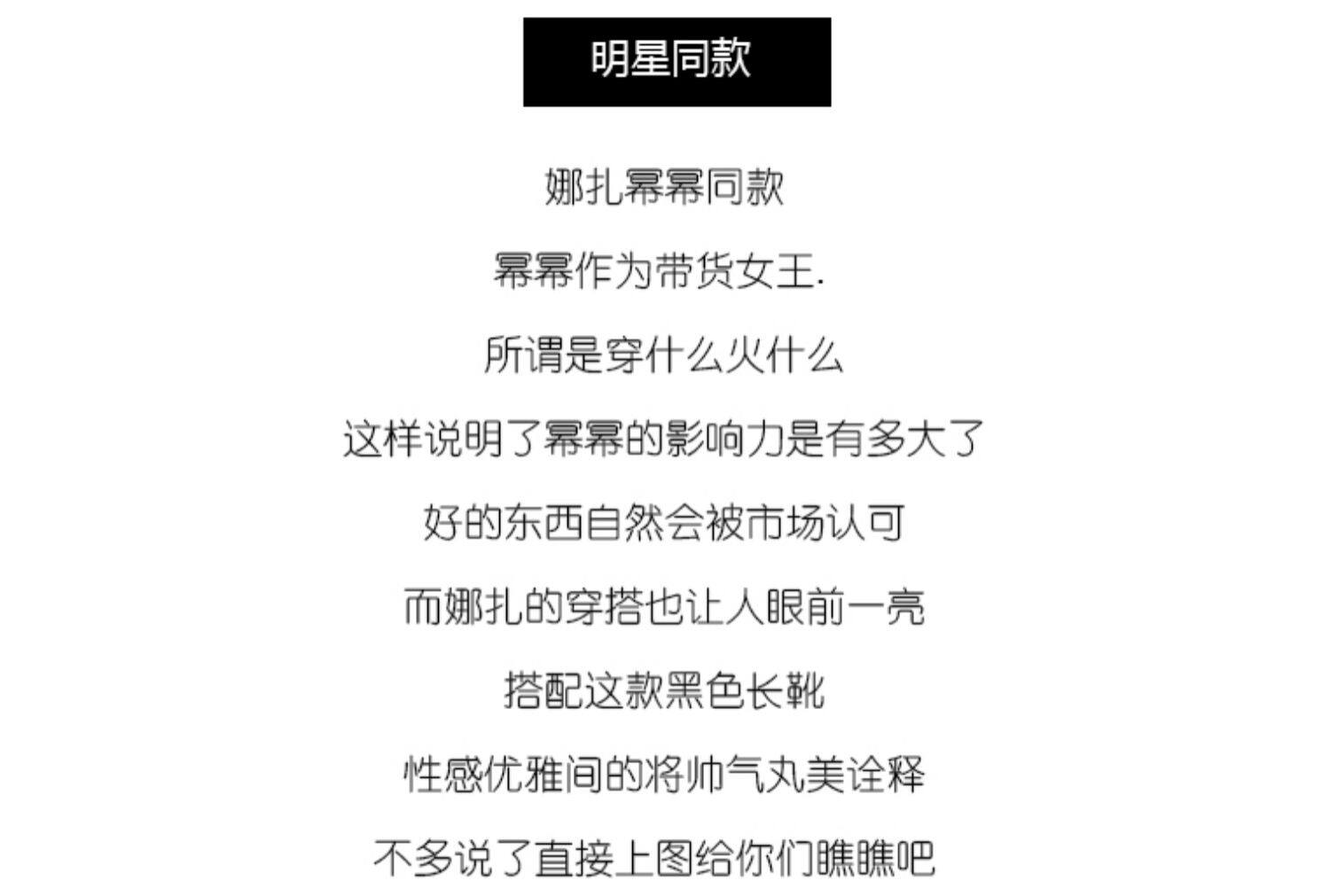 明星同款

娜扎幂幂同款

幂幂作为带货女王.

所谓是穿什么火什么

这样说明了幂幂的影响力是有多大了

好的东西自然会被市场认可

而娜扎的穿搭也让人眼前一亮

搭配这款黑色长靴

性感优雅间的将帅气丸美诠释

不多说了直接上图给你们瞧瞧吧